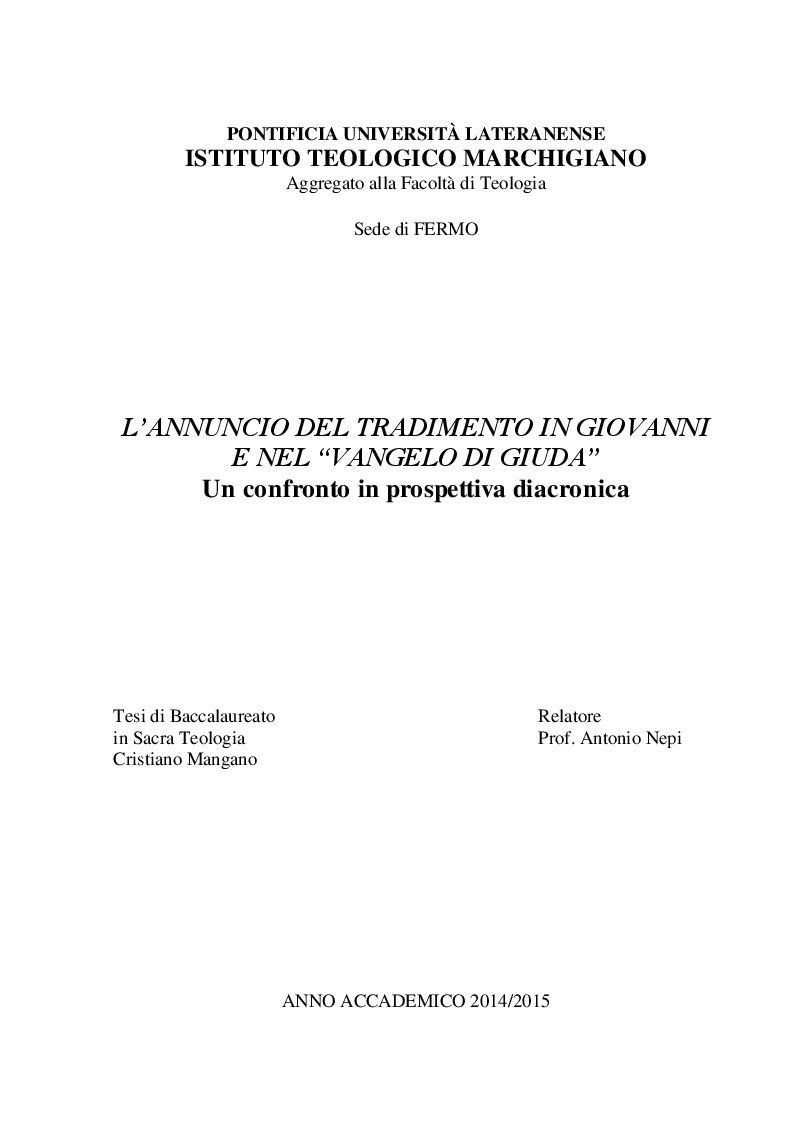 PONTIFICIA UNIVERSITÀ LATERANENSE
ISTITUTO TEOLOGICO MARCHIGIANO
Aggregato alla Facoltà di Teologia

Sede di FERMO

L'ANNUNCIO DEL TRADIMENTO IN GIOVANNI E NEL "VANGELO DI GIUDA"
Un confronto in prospettiva diacronica

Tesi di Baccalaureato
in Sacra Teologia
Cristiano Mangano

Relatore
Prof. Antonio Nepi

ANNO ACCADEMICO 2014/2015